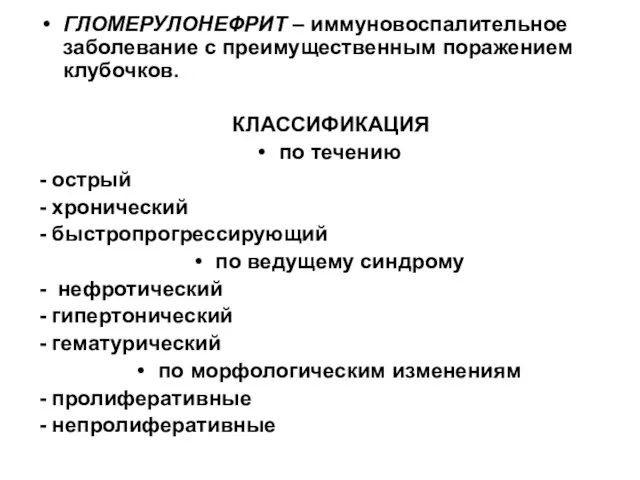 • ГЛОМЕРУЛОНЕФРИТ – иммуновоспалительное заболевание с преимущественным поражением клубочков.

КЛАССИФИКАЦИЯ

• по течению

- острый
- хронический
- быстропрогрессирующий

• по ведущему синдрому

- нефротический
- гипертонический
- гематурический

• по морфологическим изменениям

- пролиферативные
- непролиферативные